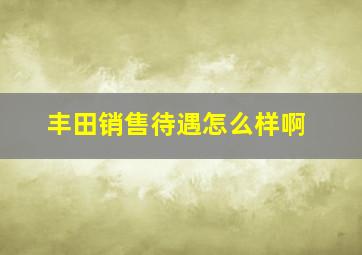 丰田销售待遇怎么样啊